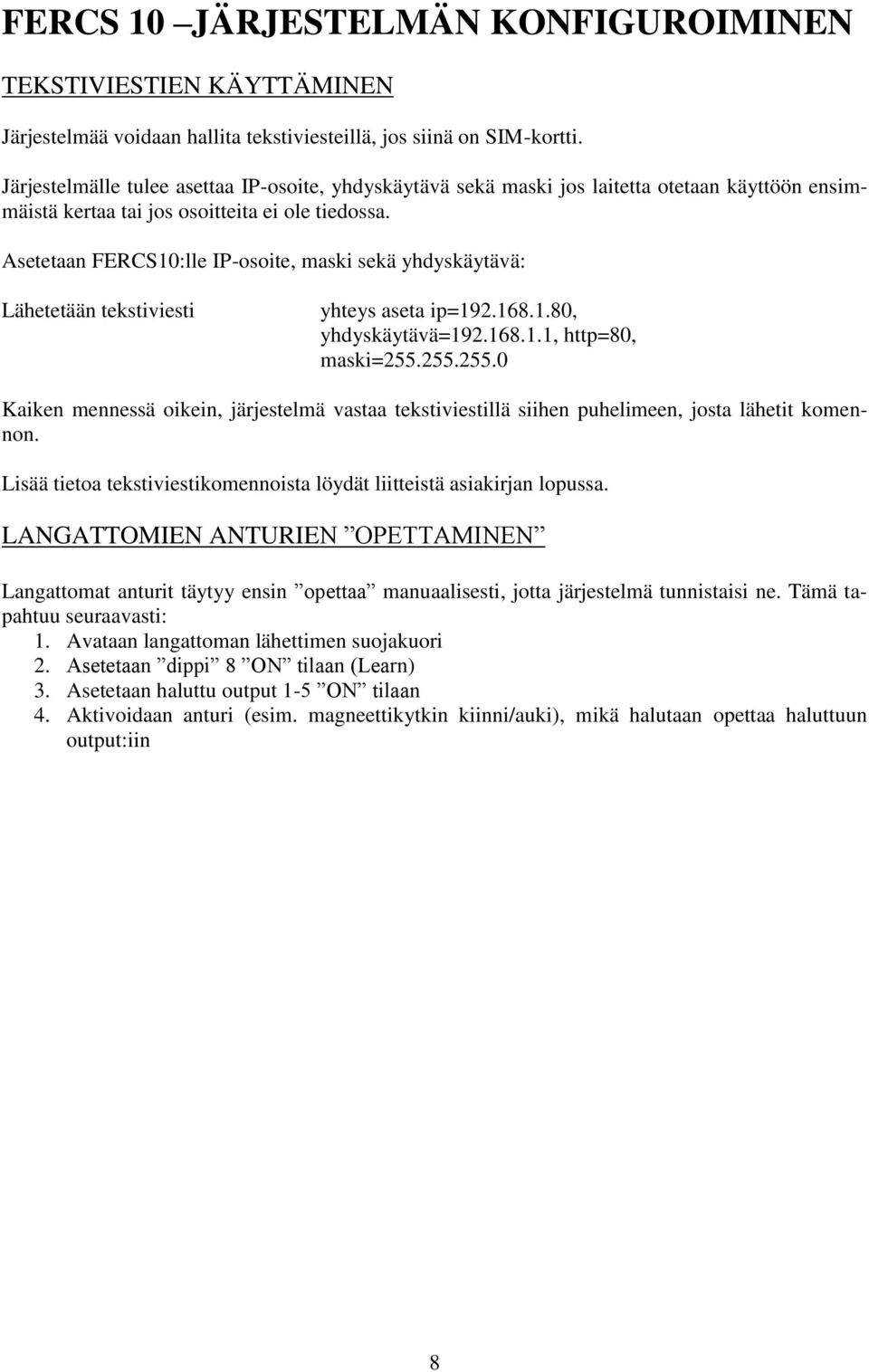 FERCS 10 –JÄRJESTELMÄN KONFIGUROIMINEN

TEKSTIVIESTIEN KÄYTTÄMINEN

Järjestelmää voidaan hallita tekstiviesteillä, jos siinä on SIM-kortti.

Järjestelmälle tulee asettaa IP-osoite, yhdyskäytävä sekä maski jos laitetta otetaan käyttöön ensimmäistä kertaa tai jos osoitteita ei ole tiedossa.

Asetetaan FERCS10:lle IP-osoite, maski sekä yhdyskäytävä:

Lähetetään tekstiviesti yhteys aseta ip=192.168.1.80, yhdyskäytävä=192.168.1.1, http=80, maski=255.255.255.0

Kaiken mennessä oikein, järjestelmä vastaa tekstiviestillä siihen puhelimeen, josta lähetit komennon.

Lisää tietoa tekstiviestikomennoista löydät liitteistä asiakirjan lopussa.

LANGATTOMIEN ANTURIEN ”OPETTAMINEN”

Langattomat anturit täytyy ensin ”opettaa” manuaalisesti, jotta järjestelmä tunnistaisi ne. Tämä tapahtuu seuraavasti:
1. Avataan langattoman lähettimen suojakuori
2. Asetetaan ”dippi” 8 ”ON” tilaan (Learn)
3. Asetetaan haluttu output 1-5 ”ON” tilaan
4. Aktivoidaan anturi (esim. magneettikytkin kiinni/auki), mikä halutaan opettaa haluttuun output:iin

8